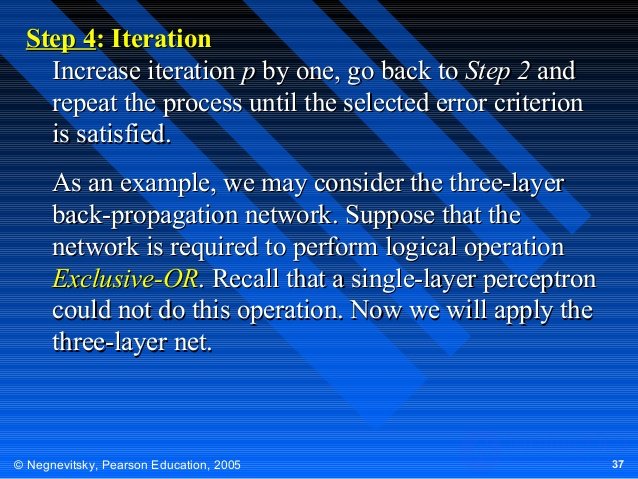 Step 4: Iteration

Increase iteration $p$ by one, go back to Step 2 and repeat the process until the selected error criterion is satisfied.

As an example, we may consider the three-layer back-propagation network. Suppose that the network is required to perform logical operation Exclusive-OR. Recall that a single-layer perceptron could not do this operation. Now we will apply the three-layer net.

© Negnevitsky, Pearson Education, 2005

37